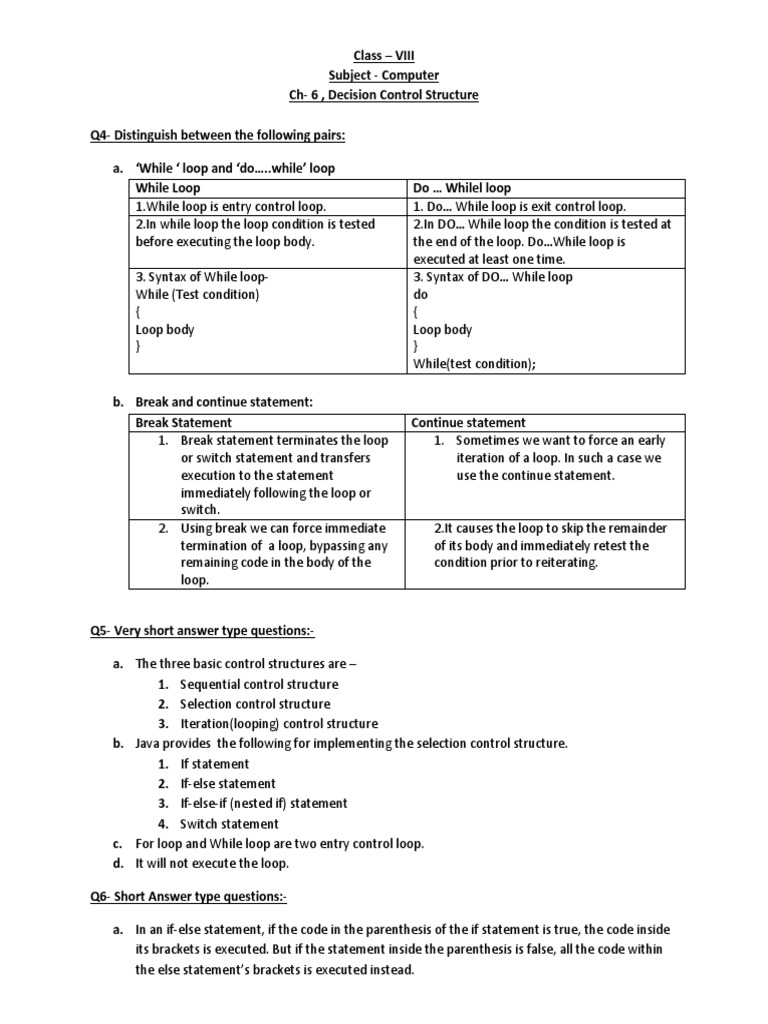 Class – VIII
Subject - Computer
Ch- 6 , Decision Control Structure

Q4- Distinguish between the following pairs:

a. 'While ' loop and 'do…..while' loop

| While Loop | Do … Whilel loop |
|---|---|
| 1.While loop is entry control loop. | 1. Do… While loop is exit control loop. |
| 2.In while loop the loop condition is tested before executing the loop body. | 2.In DO… While loop the condition is tested at the end of the loop. Do…While loop is executed at least one time. |
| 3. Syntax of While loop- While (Test condition) { Loop body } | 3. Syntax of DO… While loop do { Loop body } While(test condition); |

b. Break and continue statement:

| Break Statement | Continue statement |
|---|---|
| 1. Break statement terminates the loop or switch statement and transfers execution to the statement immediately following the loop or switch. | 1. Sometimes we want to force an early iteration of a loop. In such a case we use the continue statement. |
| 2. Using break we can force immediate termination of a loop, bypassing any remaining code in the body of the loop. | 2.It causes the loop to skip the remainder of its body and immediately retest the condition prior to reiterating. |

Q5- Very short answer type questions:-

a. The three basic control structures are –
1. Sequential control structure
2. Selection control structure
3. Iteration(looping) control structure
b. Java provides the following for implementing the selection control structure.
1. If statement
2. If-else statement
3. If-else-if (nested if) statement
4. Switch statement
c. For loop and While loop are two entry control loop.
d. It will not execute the loop.

Q6- Short Answer type questions:-

a. In an if-else statement, if the code in the parenthesis of the if statement is true, the code inside its brackets is executed. But if the statement inside the parenthesis is false, all the code within the else statement's brackets is executed instead.